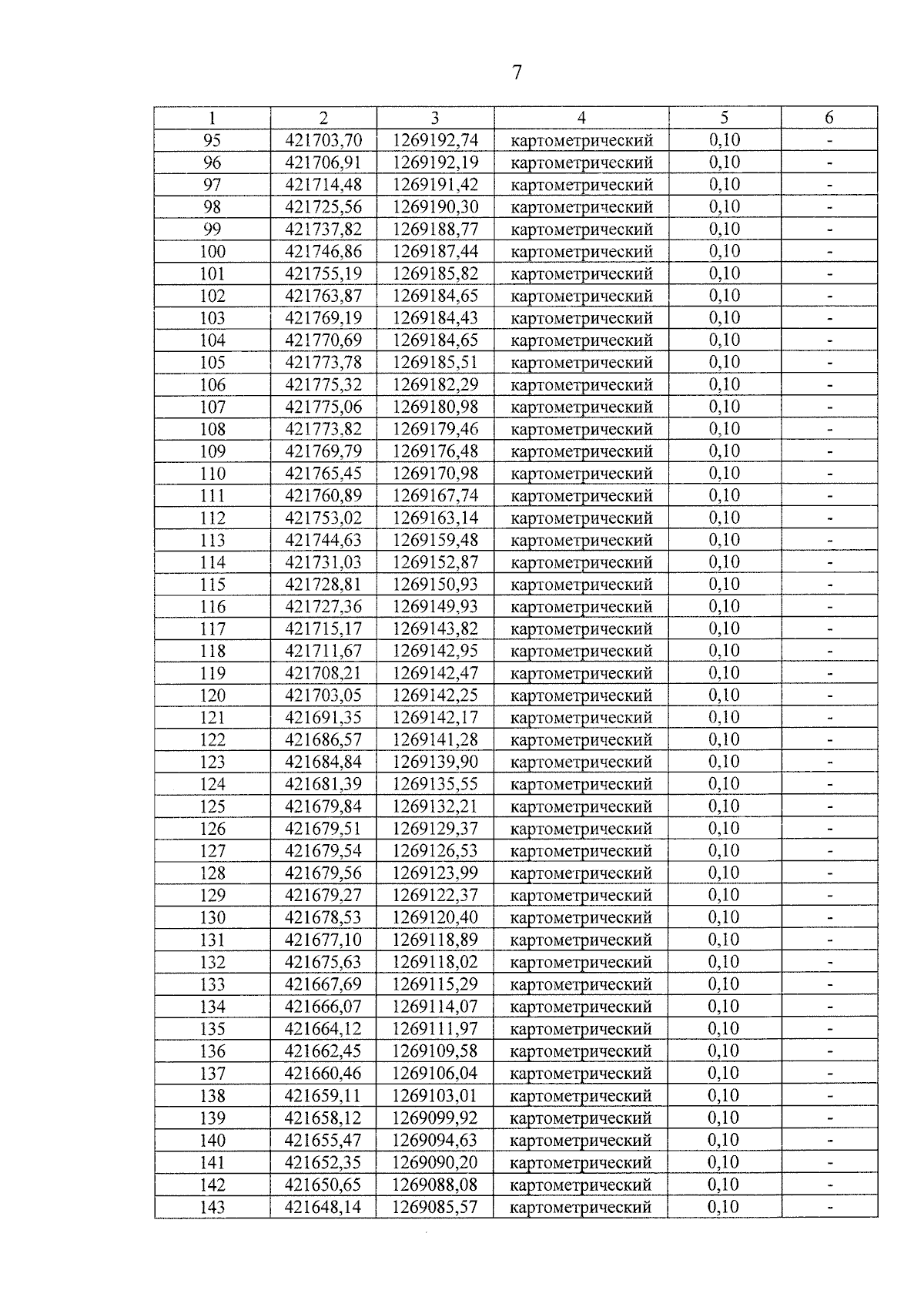 7

| 1 | 2 | 3 | 4 | 5 | 6 |
|---|---|---|---|---|---|
| 95 | 421703,70 | 1269192,74 | картометрический | 0,10 | - |
| 96 | 421706,91 | 1269192,19 | картометрический | 0,10 | - |
| 97 | 421714,48 | 1269191,42 | картометрический | 0,10 | - |
| 98 | 421725,56 | 1269190,30 | картометрический | 0,10 | - |
| 99 | 421737,82 | 1269188,77 | картометрический | 0,10 | - |
| 100 | 421746,86 | 1269187,44 | картометрический | 0,10 | - |
| 101 | 421755,19 | 1269185,82 | картометрический | 0,10 | - |
| 102 | 421763,87 | 1269184,65 | картометрический | 0,10 | - |
| 103 | 421769,19 | 1269184,43 | картометрический | 0,10 | - |
| 104 | 421770,69 | 1269184,65 | картометрический | 0,10 | - |
| 105 | 421773,78 | 1269185,51 | картометрический | 0,10 | - |
| 106 | 421775,32 | 1269182,29 | картометрический | 0,10 | - |
| 107 | 421775,06 | 1269180,98 | картометрический | 0,10 | - |
| 108 | 421773,82 | 1269179,46 | картометрический | 0,10 | - |
| 109 | 421769,79 | 1269176,48 | картометрический | 0,10 | - |
| 110 | 421765,45 | 1269170,98 | картометрический | 0,10 | - |
| 111 | 421760,89 | 1269167,74 | картометрический | 0,10 | - |
| 112 | 421753,02 | 1269163,14 | картометрический | 0,10 | - |
| 113 | 421744,63 | 1269159,48 | картометрический | 0,10 | - |
| 114 | 421731,03 | 1269152,87 | картометрический | 0,10 | - |
| 115 | 421728,81 | 1269150,93 | картометрический | 0,10 | - |
| 116 | 421727,36 | 1269149,93 | картометрический | 0,10 | - |
| 117 | 421715,17 | 1269143,82 | картометрический | 0,10 | - |
| 118 | 421711,67 | 1269142,95 | картометрический | 0,10 | - |
| 119 | 421708,21 | 1269142,47 | картометрический | 0,10 | - |
| 120 | 421703,05 | 1269142,25 | картометрический | 0,10 | - |
| 121 | 421691,35 | 1269142,17 | картометрический | 0,10 | - |
| 122 | 421686,57 | 1269141,28 | картометрический | 0,10 | - |
| 123 | 421684,84 | 1269139,90 | картометрический | 0,10 | - |
| 124 | 421681,39 | 1269135,55 | картометрический | 0,10 | - |
| 125 | 421679,84 | 1269132,21 | картометрический | 0,10 | - |
| 126 | 421679,51 | 1269129,37 | картометрический | 0,10 | - |
| 127 | 421679,54 | 1269126,53 | картометрический | 0,10 | - |
| 128 | 421679,56 | 1269123,99 | картометрический | 0,10 | - |
| 129 | 421679,27 | 1269122,37 | картометрический | 0,10 | - |
| 130 | 421678,53 | 1269120,40 | картометрический | 0,10 | - |
| 131 | 421677,10 | 1269118,89 | картометрический | 0,10 | - |
| 132 | 421675,63 | 1269118,02 | картометрический | 0,10 | - |
| 133 | 421667,69 | 1269115,29 | картометрический | 0,10 | - |
| 134 | 421666,07 | 1269114,07 | картометрический | 0,10 | - |
| 135 | 421664,12 | 1269111,97 | картометрический | 0,10 | - |
| 136 | 421662,45 | 1269109,58 | картометрический | 0,10 | - |
| 137 | 421660,46 | 1269106,04 | картометрический | 0,10 | - |
| 138 | 421659,11 | 1269103,01 | картометрический | 0,10 | - |
| 139 | 421658,12 | 1269099,92 | картометрический | 0,10 | - |
| 140 | 421655,47 | 1269094,63 | картометрический | 0,10 | - |
| 141 | 421652,35 | 1269090,20 | картометрический | 0,10 | - |
| 142 | 421650,65 | 1269088,08 | картометрический | 0,10 | - |
| 143 | 421648,14 | 1269085,57 | картометрический | 0,10 | - |